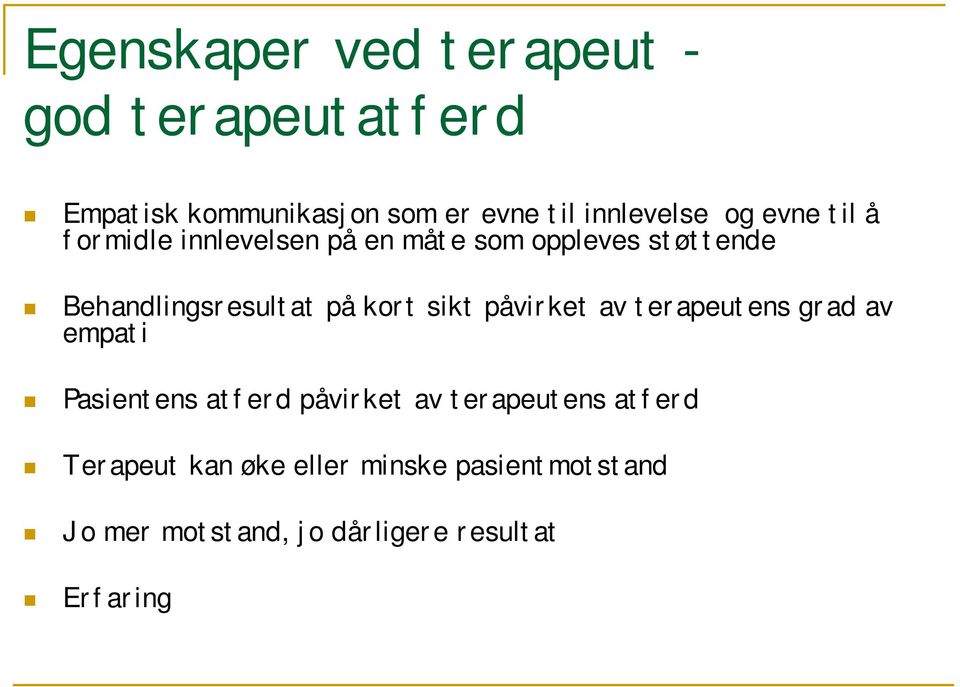 Egenskaper ved terapeut - god terapeutatferd

Empatisk kommunikasjon som er evne til innlevelse og evne til å formidle innlevelsen på en måte som oppleves støttende

Behandlingsresultat på kort sikt påvirket av terapeutens grad av empati

Pasientens atferd påvirket av terapeutens atferd

Terapeut kan øke eller minske pasientmotstand

Jo mer motstand, jo dårligere resultat

Erfaring